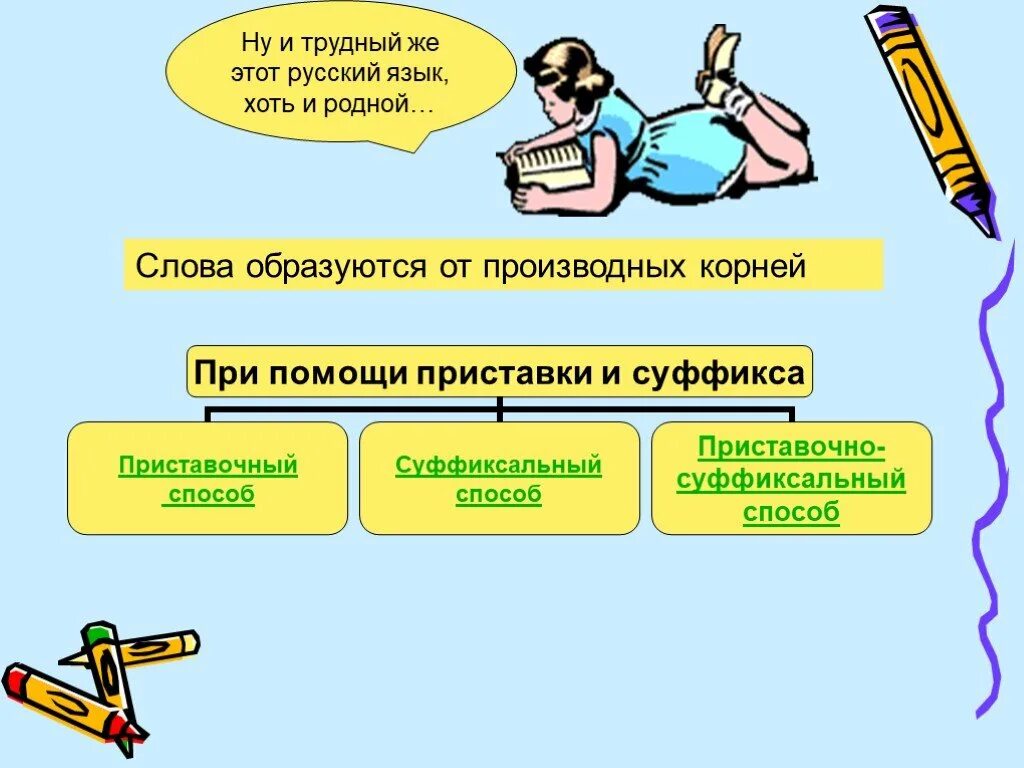 Ну и трудный же этот русский язык, хоть и родной…

Слова образуются от производных корней

При помощи приставки и суффикса

Приставочный способ

Суффиксальный способ

Приставочно-суффиксальный способ